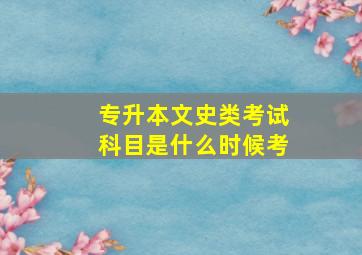 专升本文史类考试科目是什么时候考